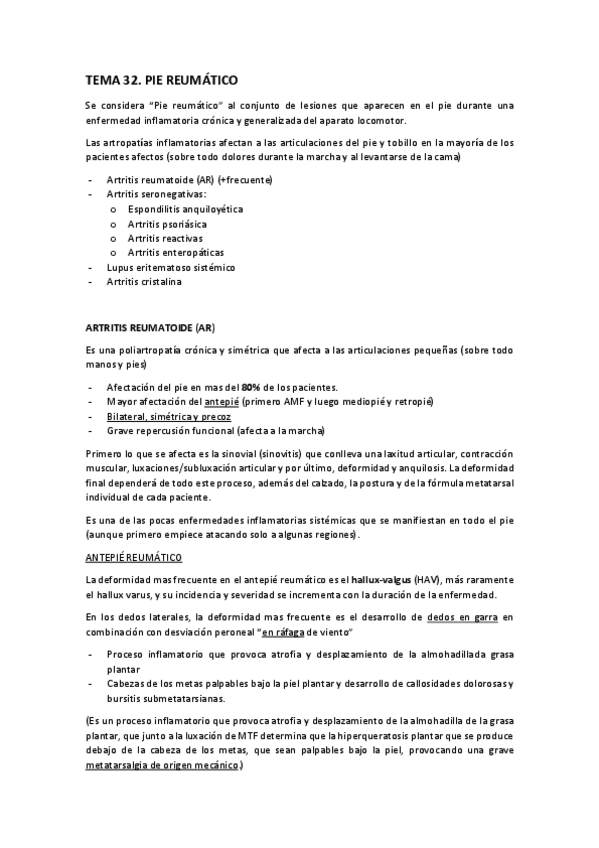 TEMA 32. PIE REUMÁTICO

Se considera "Pie reumático" al conjunto de lesiones que aparecen en el pie durante una enfermedad inflamatoria crónica y generalizada del aparato locomotor.

Las artropatías inflamatorias afectan a las articulaciones del pie y tobillo en la mayoría de los pacientes afectos (sobre todo dolores durante la marcha y al levantarse de la cama)

- Artritis reumatoide (AR) (+frecuente)
- Artritis seronegativas:
  o Espondilitis anquiloyética
  o Artritis psoriásica
  o Artritis reactivas
  o Artritis enteropáticas
- Lupus eritematoso sistémico
- Artritis cristalina

ARTRITIS REUMATOIDE (AR)

Es una poliartropatía crónica y simétrica que afecta a las articulaciones pequeñas (sobre todo manos y pies)

- Afectación del pie en mas del 80% de los pacientes.
- Mayor afectación del antepié (primero AMF y luego mediopié y retropié)
- Bilateral, simétrica y precoz
- Grave repercusión funcional (afecta a la marcha)

Primero lo que se afecta es la sinovial (sinovitis) que conlleva una laxitud articular, contracción muscular, luxaciones/subluxación articular y por último, deformidad y anquilosis. La deformidad final dependerá de todo este proceso, además del calzado, la postura y de la fórmula metatarsal individual de cada paciente.

Es una de las pocas enfermedades inflamatorias sistémicas que se manifiestan en todo el pie (aunque primero empiece atacando solo a algunas regiones).

ANTEPIÉ REUMÁTICO

La deformidad mas frecuente en el antepié reumático es el hallux-valgus (HAV), más raramente el hallux varus, y su incidencia y severidad se incrementa con la duración de la enfermedad.

En los dedos laterales, la deformidad mas frecuente es el desarrollo de dedos en garra en combinación con desviación peroneal "en ráfaga de viento"

- Proceso inflamatorio que provoca atrofia y desplazamiento de la almohadillada grasa plantar
- Cabezas de los metas palpables bajo la piel plantar y desarrollo de callosidades dolorosas y bursitis submetatarsianas.

(Es un proceso inflamatorio que provoca atrofia y desplazamiento de la almohadilla de la grasa plantar, que junto a la luxación de MTF determina que la hiperqueratosis plantar que se produce debajo de la cabeza de los metas, que sean palpables bajo la piel, provocando una grave metatarsalgia de origen mecánico.)